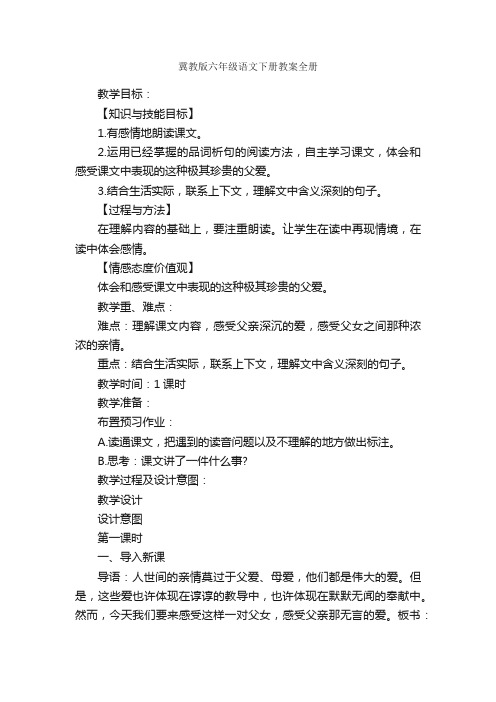 冀教版六年级语文下册教案全册

教学目标：

【知识与技能目标】

1.有感情地朗读课文。

2.运用已经掌握的品词析句的阅读方法，自主学习课文，体会和感受课文中表现的这种极其珍贵的父爱。

3.结合生活实际，联系上下文，理解文中含义深刻的句子。

【过程与方法】

在理解内容的基础上，要注重朗读。让学生在读中再现情境，在读中体会感情。

【情感态度价值观】

体会和感受课文中表现的这种极其珍贵的父爱。

教学重、难点：

难点：理解课文内容，感受父亲深沉的爱，感受父女之间那种浓浓的亲情。

重点：结合生活实际，联系上下文，理解文中含义深刻的句子。

教学时间：1 课时

教学准备：

布置预习作业：

A.读通课文，把遇到的读音问题以及不理解的地方做出标注。

B.思考：课文讲了一件什么事?

教学过程及设计意图：

教学设计

设计意图

第一课时

一、导入新课

导语：人世间的亲情莫过于父爱、母爱，他们都是伟大的爱。但是，这些爱也许体现在谆谆的教导中，也许体现在默默无闻的奉献中。然而，今天我们要来感受这样一对父女，感受父亲那无言的爱。板书：